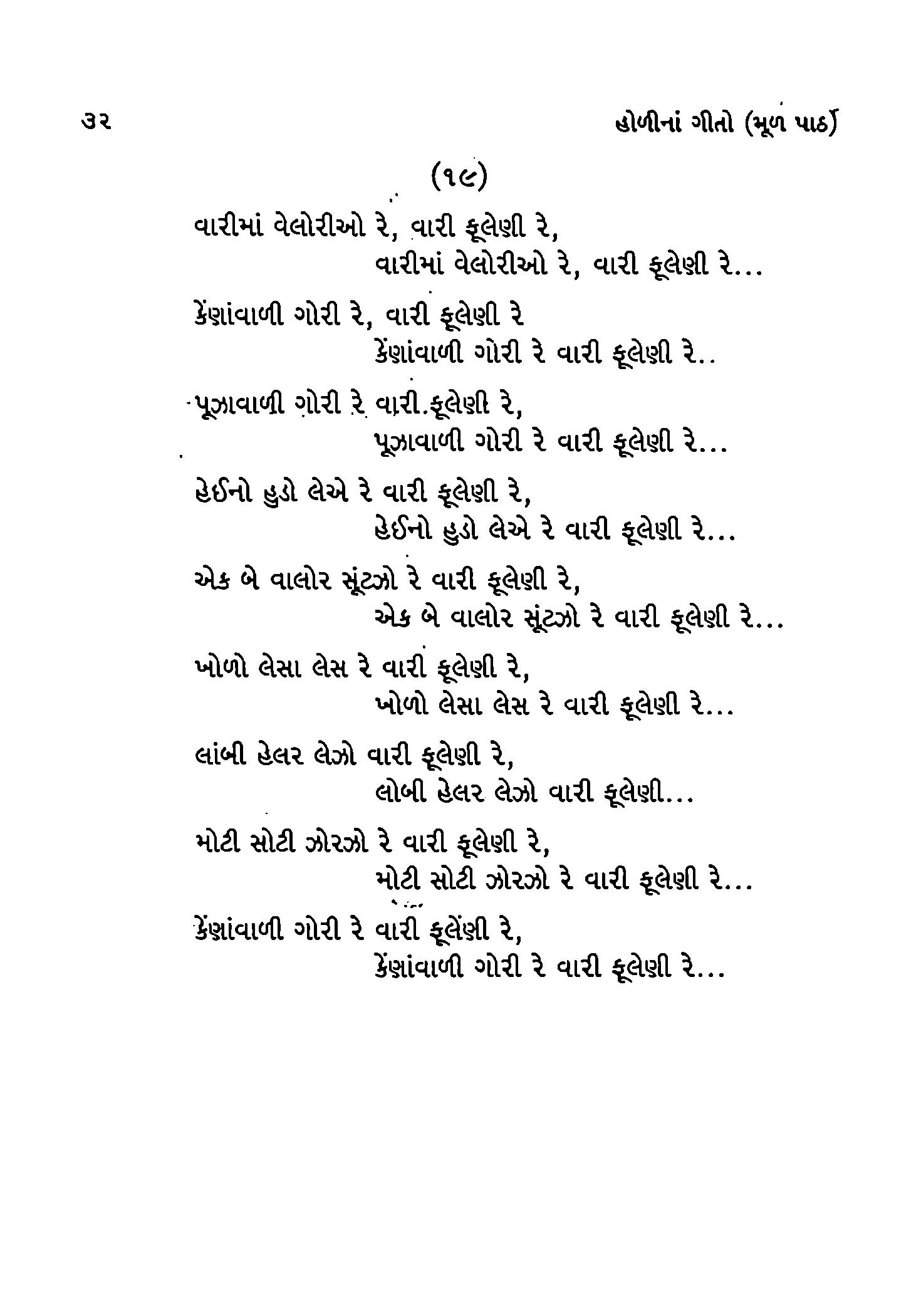 ૩૨ હોળીનાં ગીતો (મૂળ પાઠ)

(૧૯)

વારીમાં વેલોરીઓ રે, વારી ફૂલેણી રે,
વારીમાં વેલોરીઓ રે, વારી ફૂલેણી રે...

કેંણાંવાળી ગોરી રે, વારી ફૂલેણી રે
કેંણાંવાળી ગોરી રે વારી ફૂલેણી રે..

પૂઝાવાળી ગોરી રે વારી.ફૂલેણી રે,
પૂઝાવાળી ગોરી રે વારી ફૂલેણી રે...

હેઈનો હુડો લેએ રે વારી ફૂલેણી રે,
હેઈનો હુડો લેએ રે વારી ફૂલેણી રે...

એક બે વાલોર સૂંટઝો રે વારી ફૂલેણી રે,
એક બે વાલોર સૂંટઝો રે વારી ફૂલેણી રે...

ખોળો લેસા લેસ રે વારી ફૂલેણી રે,
ખોળો લેસા લેસ રે વારી ફૂલેણી રે...

લાંબી હેલર લેઝો વારી ફૂલેણી રે,
લોબી હેલર લેઝો વારી ફૂલેણી...

મોટી સોટી ઝોરઝો રે વારી ફૂલેણી રે,
મોટી સોટી ઝોરઝો રે વારી ફૂલેણી રે...

કેંણાંવાળી ગોરી રે વારી ફૂલેંણી રે,
કેંણાંવાળી ગોરી રે વારી ફૂલેણી રે...